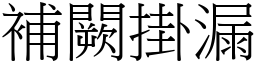 補闕掛漏